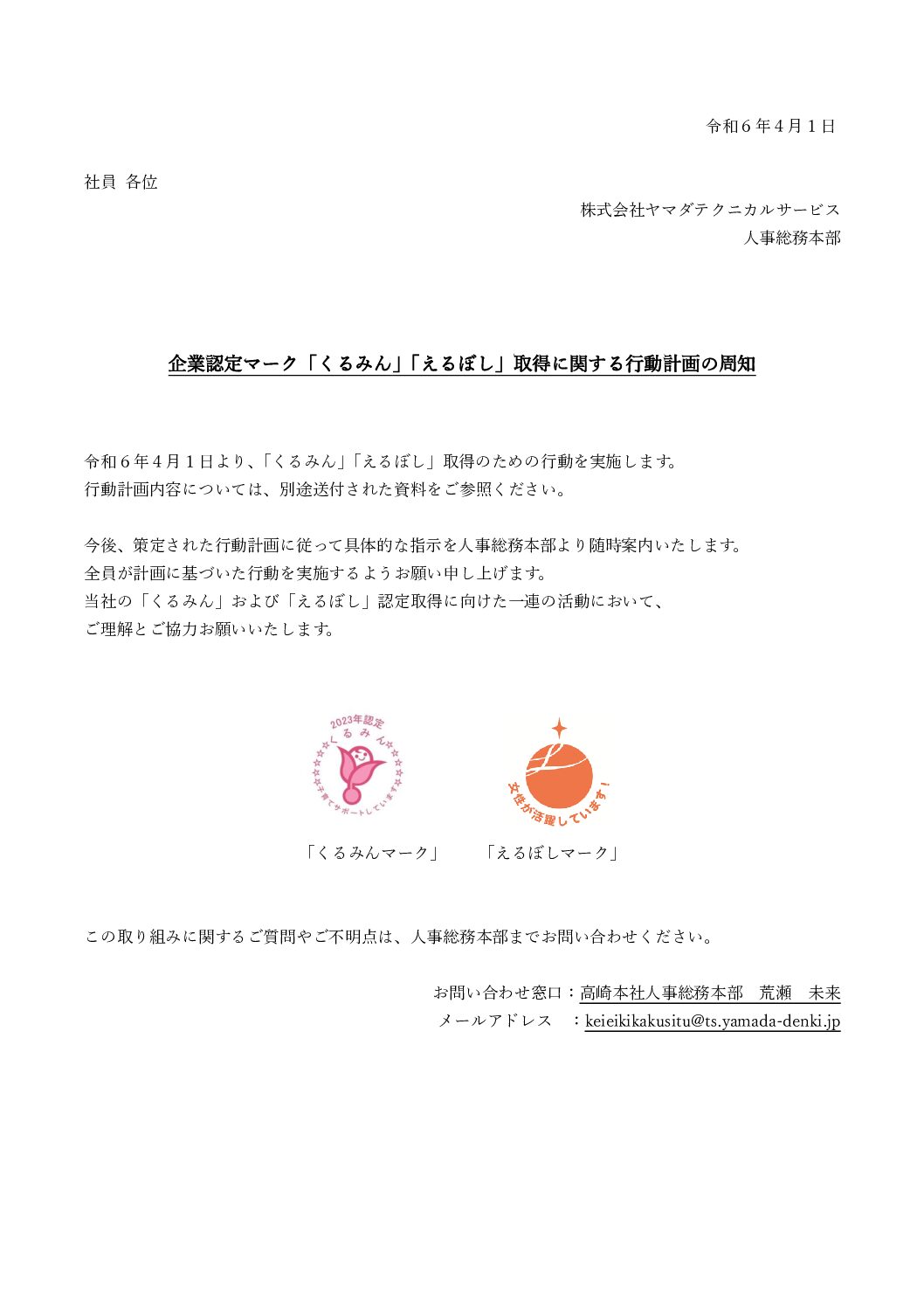 令和６年４月１日

社員 各位

株式会社ヤマダテクニカルサービス
人事総務本部

企業認定マーク「くるみん」「えるぼし」取得に関する行動計画の周知

令和６年４月１日より、「くるみん」「えるぼし」取得のための行動を実施します。
行動計画内容については、別途送付された資料をご参照ください。

今後、策定された行動計画に従って具体的な指示を人事総務本部より随時案内いたします。
全員が計画に基づいた行動を実施するようお願い申し上げます。
当社の「くるみん」および「えるぼし」認定取得に向けた一連の活動において、
ご理解とご協力お願いいたします。

2023年認定
くるみん
子育てサポートしています

女性が活躍しています！

「くるみんマーク」　「えるぼしマーク」

この取り組みに関するご質問やご不明点は、人事総務本部までお問い合わせください。

お問い合わせ窓口：高崎本社人事総務本部　荒瀬　未来
メールアドレス　：keieikikakusitu@ts.yamada-denki.jp